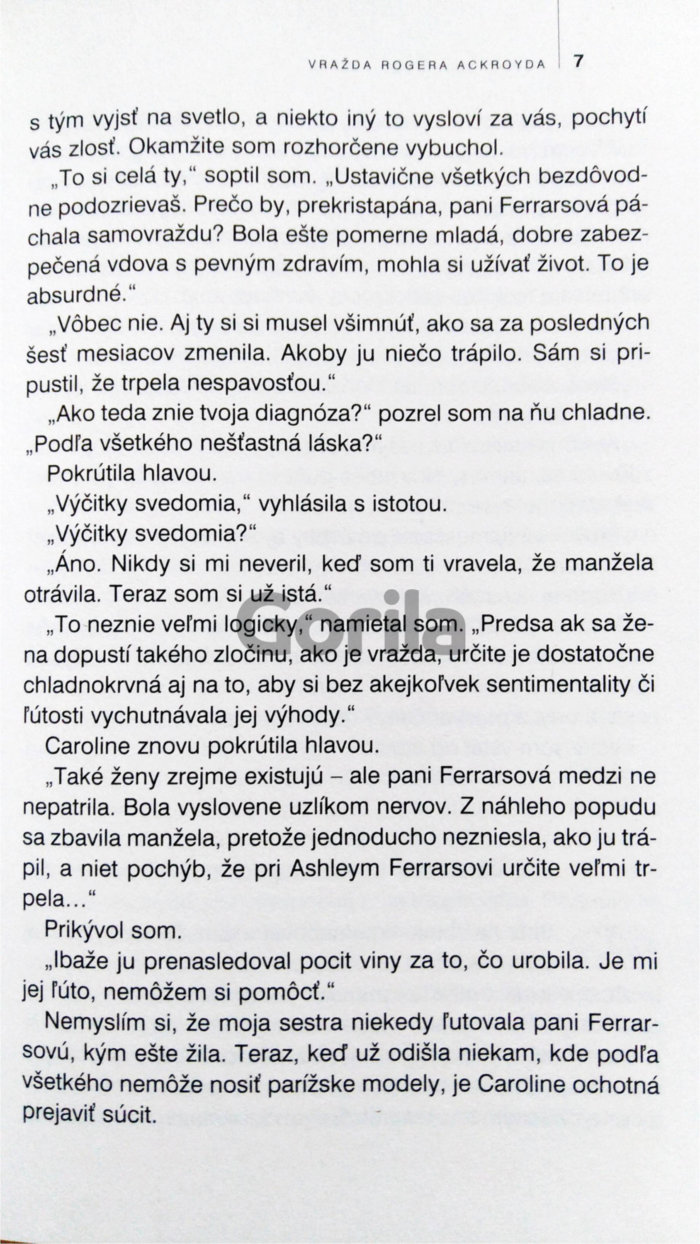 VRAŽDA ROGERA ACKROYDA 7

s tým vyjsť na svetlo, a niekto iný to vysloví za vás, pochytí vás zlosť. Okamžite som rozhorčene vybuchol.

„To si celá ty," soptil som. „Ustavične všetkých bezdôvodne podozrievaš. Prečo by, prekristapána, pani Ferrarsová páchala samovraždu? Bola ešte pomerne mladá, dobre zabezpečená vdova s pevným zdravím, mohla si užívať život. To je absurdné."

„Vôbec nie. Aj ty si si musel všimnúť, ako sa za posledných šesť mesiacov zmenila. Akoby ju niečo trápilo. Sám si pripustil, že trpela nespavosťou."

„Ako teda znie tvoja diagnóza?" pozrel som na ňu chladne. „Podľa všetkého nešťastná láska?"

Pokrútila hlavou.

„Výčitky svedomia," vyhlásila s istotou.

„Výčitky svedomia?"

„Áno. Nikdy si mi neveril, keď som ti vravela, že manžela otrávila. Teraz som si už istá."

„To neznie veľmi logicky," namietal som. „Predsa ak sa žena dopustí takého zločinu, ako je vražda, určite je dostatočne chladnokrvná aj na to, aby si bez akejkoľvek sentimentality či ľútosti vychutnávala jej výhody."

Caroline znovu pokrútila hlavou.

„Také ženy zrejme existujú – ale pani Ferrarsová medzi ne nepatrila. Bola vyslovene uzlíkom nervov. Z náhleho popudu sa zbavila manžela, pretože jednoducho nezniesla, ako ju trápil, a niet pochýb, že pri Ashleym Ferrarsovi určite veľmi trpela..."

Prikývol som.

„Ibaže ju prenasledoval pocit viny za to, čo urobila. Je mi jej ľúto, nemôžem si pomôcť."

Nemyslím si, že moja sestra niekedy ľutovala pani Ferrarsovú, kým ešte žila. Teraz, keď už odišla niekam, kde podľa všetkého nemôže nosiť parížske modely, je Caroline ochotná prejaviť súcit.

Gorila